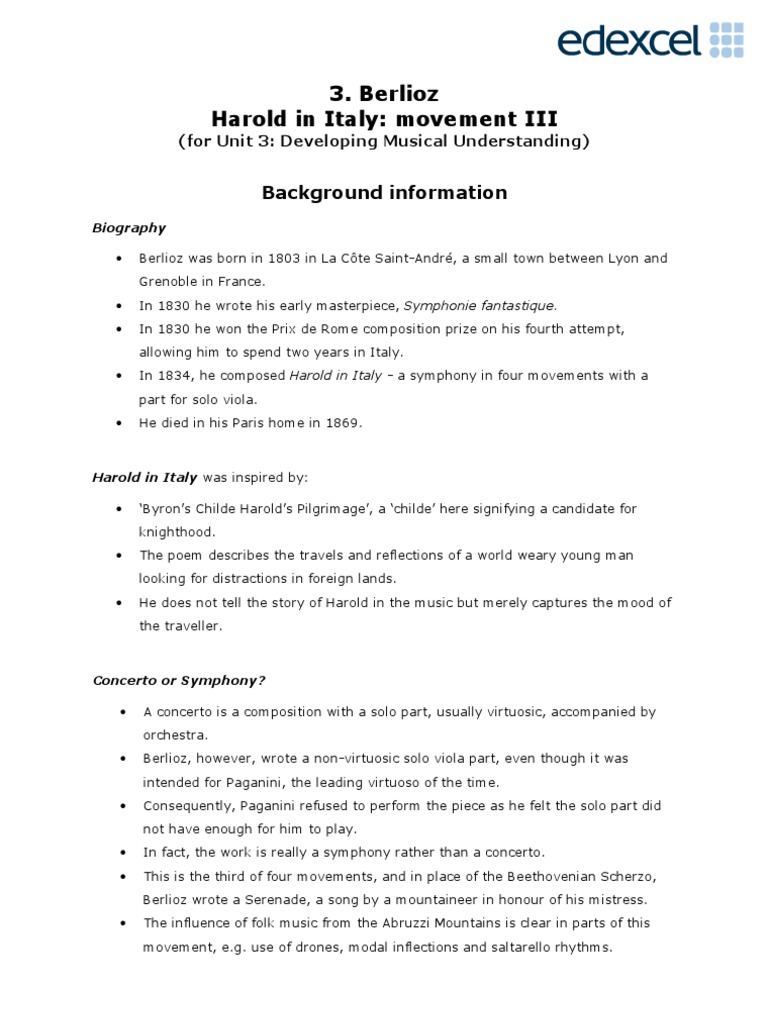 edexcel

3. Berlioz
Harold in Italy: movement III
(for Unit 3: Developing Musical Understanding)

Background information

Biography

• Berlioz was born in 1803 in La Côte Saint-André, a small town between Lyon and Grenoble in France.
• In 1830 he wrote his early masterpiece, Symphonie fantastique.
• In 1830 he won the Prix de Rome composition prize on his fourth attempt, allowing him to spend two years in Italy.
• In 1834, he composed Harold in Italy – a symphony in four movements with a part for solo viola.
• He died in his Paris home in 1869.

Harold in Italy was inspired by:

• 'Byron's Childe Harold's Pilgrimage', a 'childe' here signifying a candidate for knighthood.
• The poem describes the travels and reflections of a world weary young man looking for distractions in foreign lands.
• He does not tell the story of Harold in the music but merely captures the mood of the traveller.

Concerto or Symphony?

• A concerto is a composition with a solo part, usually virtuosic, accompanied by orchestra.
• Berlioz, however, wrote a non-virtuosic solo viola part, even though it was intended for Paganini, the leading virtuoso of the time.
• Consequently, Paganini refused to perform the piece as he felt the solo part did not have enough for him to play.
• In fact, the work is really a symphony rather than a concerto.
• This is the third of four movements, and in place of the Beethovenian Scherzo, Berlioz wrote a Serenade, a song by a mountaineer in honour of his mistress.
• The influence of folk music from the Abruzzi Mountains is clear in parts of this movement, e.g. use of drones, modal inflections and saltarello rhythms.